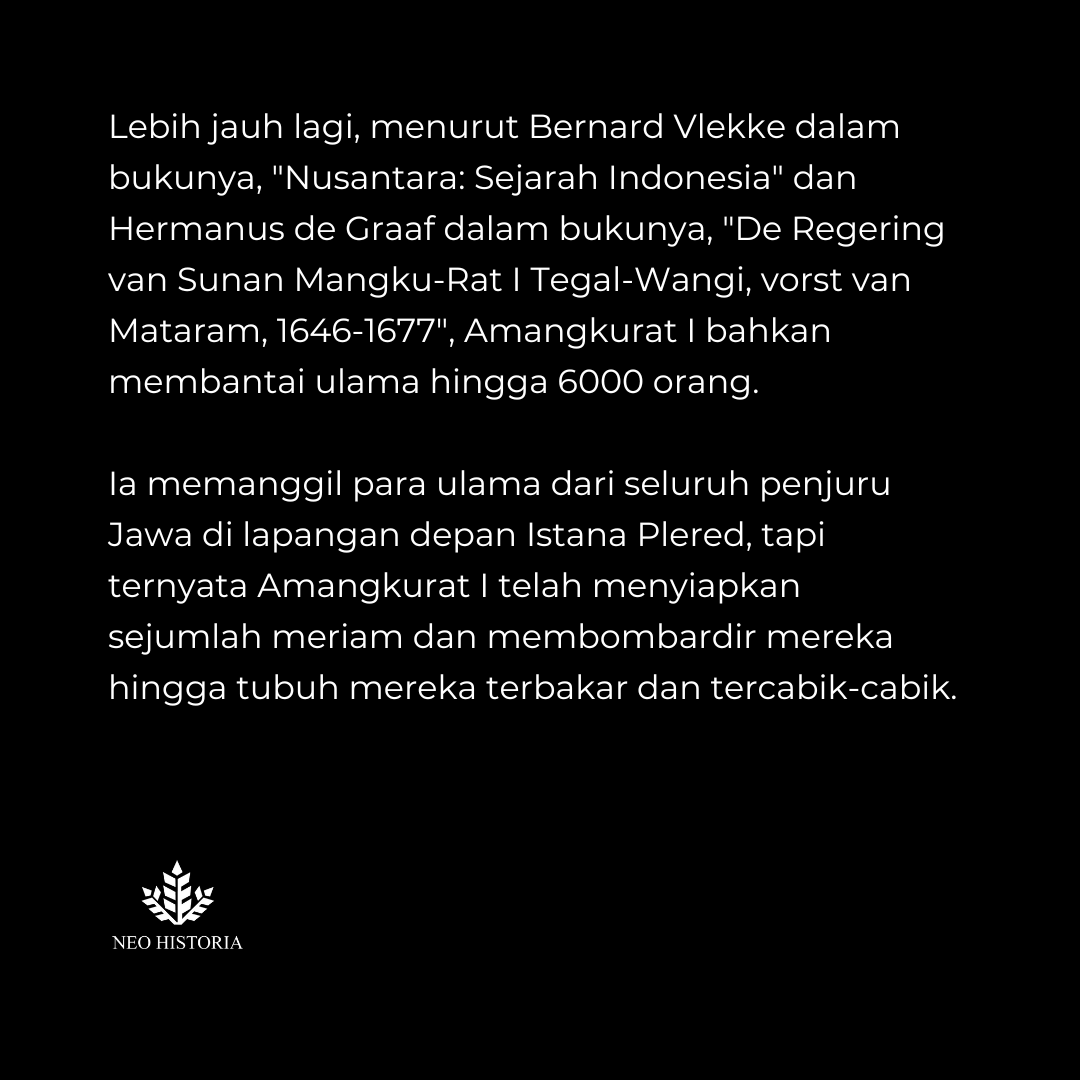 Lebih jauh lagi, menurut Bernard Vlekke dalam bukunya, "Nusantara: Sejarah Indonesia" dan Hermanus de Graaf dalam bukunya, "De Regering van Sunan Mangku-Rat I Tegal-Wangi, vorst van Mataram, 1646-1677", Amangkurat I bahkan membantai ulama hingga 6000 orang.

Ia memanggil para ulama dari seluruh penjuru Jawa di lapangan depan Istana Plered, tapi ternyata Amangkurat I telah menyiapkan sejumlah meriam dan membombardir mereka hingga tubuh mereka terbakar dan tercabik-cabik.

NEO HISTORIA